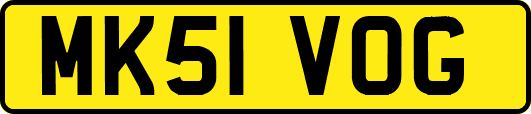 MK51 VOG